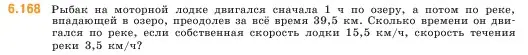 6.168 Рыбак на моторной лодке двигался сначала 1 ч по озеру, а потом по реке, впадающей в озеро, преодолев за всё время 39,5 км. Сколько времени он двигался по реке, если собственная скорость лодки 15,5 км/ч, скорость течения реки 3,5 км/ч?